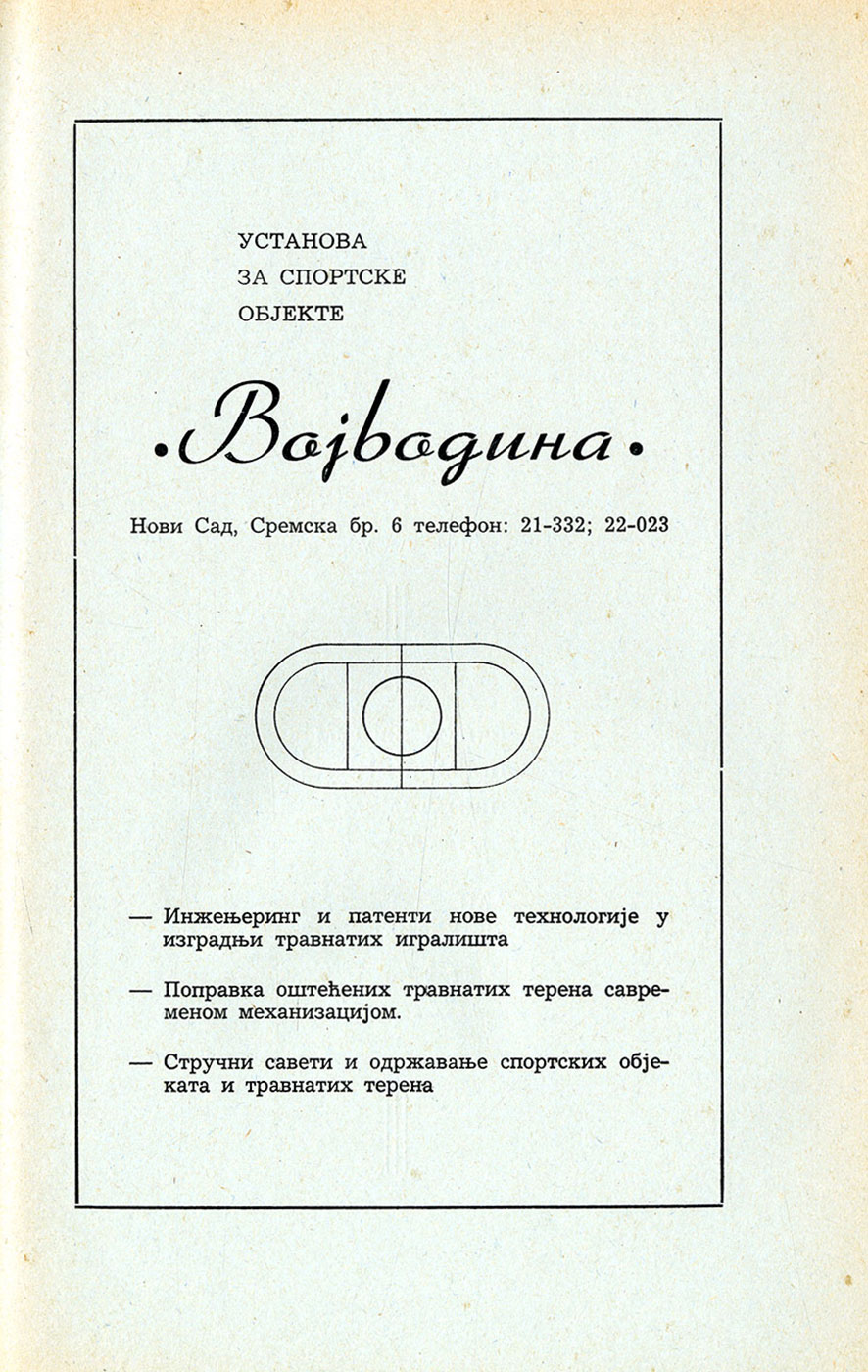 УСТАНОВА
ЗА СПОРТСКЕ
ОБЈЕКТЕ

•Војводина•

Нови Сад, Сремска бр. 6 телефон: 21-332; 22-023

— Инжењеринг и патенти нове технологије у изградњи травнатих игралишта

— Поправка оштећених травнатих терена савременом механизацијом.

— Стручни савети и одржавање спортских објеката и травнатих терена